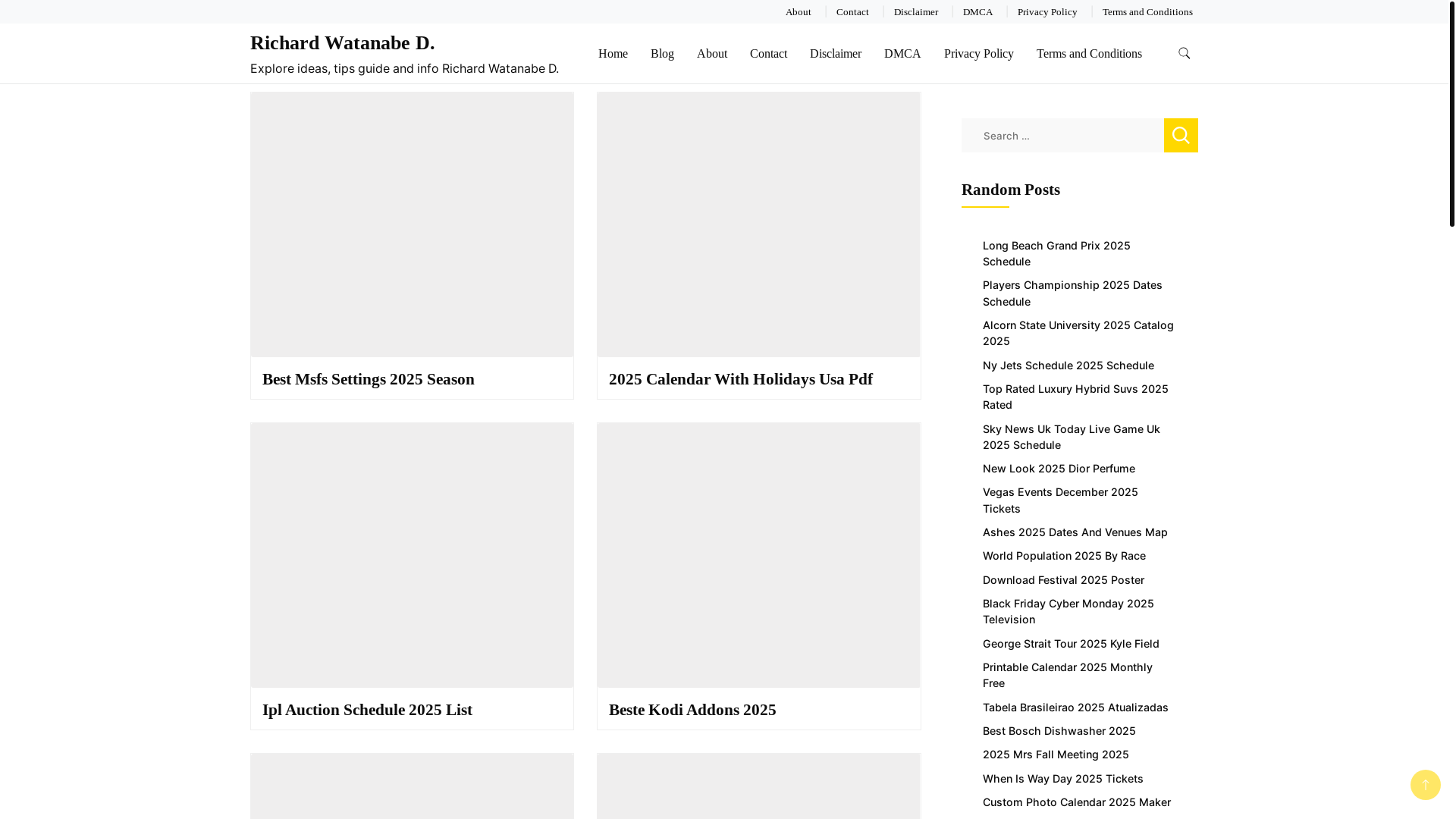 About Contact Disclaimer DMCA Privacy Policy Terms and Conditions

Richard Watanabe D.

Explore ideas, tips guide and info Richard Watanabe D.

Home Blog About Contact Disclaimer DMCA Privacy Policy Terms and Conditions

Best Msfs Settings 2025 Season

2025 Calendar With Holidays Usa Pdf

Ipl Auction Schedule 2025 List

Beste Kodi Addons 2025

Search …

Random Posts

Long Beach Grand Prix 2025 Schedule

Players Championship 2025 Dates Schedule

Alcorn State University 2025 Catalog 2025

Ny Jets Schedule 2025 Schedule

Top Rated Luxury Hybrid Suvs 2025 Rated

Sky News Uk Today Live Game Uk 2025 Schedule

New Look 2025 Dior Perfume

Vegas Events December 2025 Tickets

Ashes 2025 Dates And Venues Map

World Population 2025 By Race

Download Festival 2025 Poster

Black Friday Cyber Monday 2025 Television

George Strait Tour 2025 Kyle Field

Printable Calendar 2025 Monthly Free

Tabela Brasileirao 2025 Atualizadas

Best Bosch Dishwasher 2025

2025 Mrs Fall Meeting 2025

When Is Way Day 2025 Tickets

Custom Photo Calendar 2025 Maker